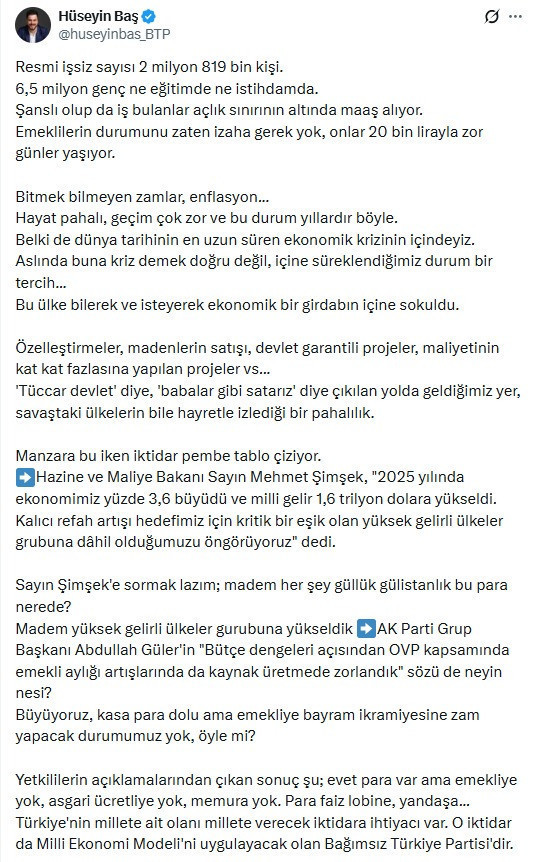 Hüseyin Baş
@huseyinbas_BTP

Resmi işsiz sayısı 2 milyon 819 bin kişi.
6,5 milyon genç ne eğitimde ne istihdamda.
Şanslı olup da iş bulanlar açlık sınırının altında maaş alıyor.
Emeklilerin durumunu zaten izaha gerek yok, onlar 20 bin lirayla zor günler yaşıyor.

Bitmek bilmeyen zamlar, enflasyon...
Hayat pahalı, geçim çok zor ve bu durum yıllardır böyle.
Belki de dünya tarihinin en uzun süren ekonomik krizinin içindeyiz.
Aslında buna kriz demek doğru değil, içine süreklendiğimiz durum bir tercih...
Bu ülke bilerek ve isteyerek ekonomik bir girdabın içine sokuldu.

Özelleştirmeler, madenlerin satışı, devlet garantili projeler, maliyetinin kat kat fazlasına yapılan projeler vs...
'Tüccar devlet' diye, 'babalar gibi satarız' diye çıkılan yolda geldiğimiz yer, savaştaki ülkelerin bile hayretle izlediği bir pahalılık.

Manzara bu iken iktidar pembe tablo çiziyor.
➡️Hazine ve Maliye Bakanı Sayın Mehmet Şimşek, "2025 yılında ekonomimiz yüzde 3,6 büyüdü ve milli gelir 1,6 trilyon dolara yükseldi. Kalıcı refah artışı hedefimiz için kritik bir eşik olan yüksek gelirli ülkeler grubuna dâhil olduğumuzu öngörüyoruz" dedi.

Sayın Şimşek'e sormak lazım; madem her şey güllük gülistanlık bu para nerede?
Madem yüksek gelirli ülkeler gurubuna yükseldik ➡️AK Parti Grup Başkanı Abdullah Güler'in "Bütçe dengeleri açısından OVP kapsamında emekli aylığı artışlarında da kaynak üretmede zorlandık" sözü de neyin nesi?
Büyüyoruz, kasa para dolu ama emekliye bayram ikramiyesine zam yapacak durumumuz yok, öyle mi?

Yetkililerin açıklamalarından çıkan sonuç şu; evet para var ama emekliye yok, asgari ücretliye yok, memura yok. Para faiz lobine, yandaşa...
Türkiye'nin millete ait olanı millete verecek iktidara ihtiyacı var. O iktidar da Milli Ekonomi Modeli'ni uygulayacak olan Bağımsız Türkiye Partisi'dir.